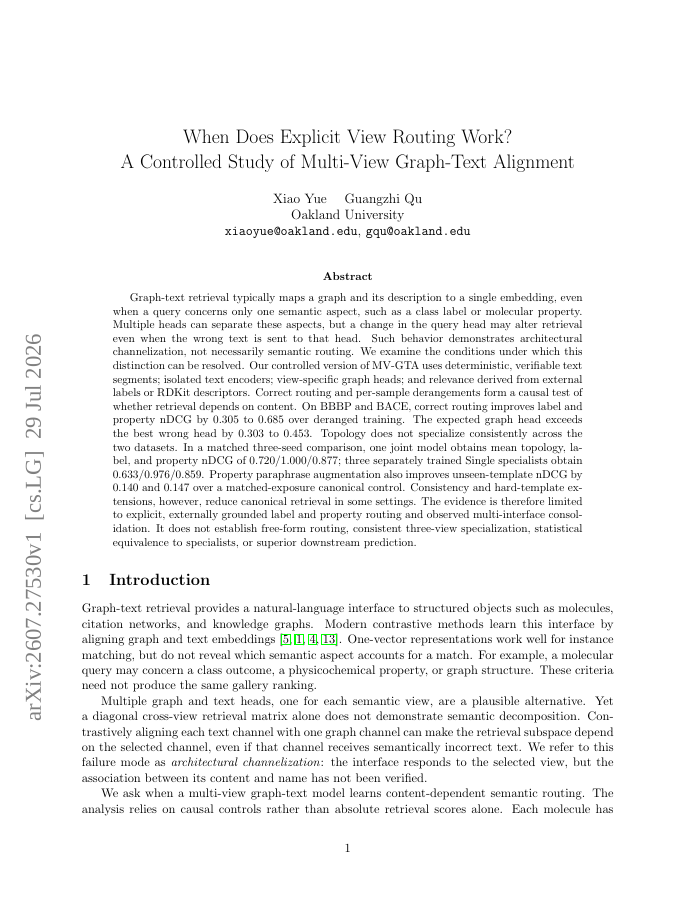 arXiv:2607.27530v1 [cs.LG] 29 Jul 2026

When Does Explicit View Routing Work?
A Controlled Study of Multi-View Graph-Text Alignment

Xiao Yue Guangzhi Qu
Oakland University
xiaoyue@oakland.edu, gqu@oakland.edu

Abstract

Graph-text retrieval typically maps a graph and its description to a single embedding, even when a query concerns only one semantic aspect, such as a class label or molecular property. Multiple heads can separate these aspects, but a change in the query head may alter retrieval even when the wrong text is sent to that head. Such behavior demonstrates architectural channelization, not necessarily semantic routing. We examine the conditions under which this distinction can be resolved. Our controlled version of MV-GTA uses deterministic, verifiable text segments; isolated text encoders; view-specific graph heads; and relevance derived from external labels or RDKit descriptors. Correct routing and per-sample derangements form a causal test of whether retrieval depends on content. On BBBP and BACE, correct routing improves label and property nDCG by 0.305 to 0.685 over deranged training. The expected graph head exceeds the best wrong head by 0.303 to 0.453. Topology does not specialize consistently across the two datasets. In a matched three-seed comparison, one joint model obtains mean topology, label, and property nDCG of 0.720/1.000/0.877; three separately trained Single specialists obtain 0.633/0.976/0.859. Property paraphrase augmentation also improves unseen-template nDCG by 0.140 and 0.147 over a matched-exposure canonical control. Consistency and hard-template extensions, however, reduce canonical retrieval in some settings. The evidence is therefore limited to explicit, externally grounded label and property routing and observed multi-interface consolidation. It does not establish free-form routing, consistent three-view specialization, statistical equivalence to specialists, or superior downstream prediction.

1 Introduction

Graph-text retrieval provides a natural-language interface to structured objects such as molecules, citation networks, and knowledge graphs. Modern contrastive methods learn this interface by aligning graph and text embeddings [5, 1, 4, 13]. One-vector representations work well for instance matching, but do not reveal which semantic aspect accounts for a match. For example, a molecular query may concern a class outcome, a physicochemical property, or graph structure. These criteria need not produce the same gallery ranking.

Multiple graph and text heads, one for each semantic view, are a plausible alternative. Yet a diagonal cross-view retrieval matrix alone does not demonstrate semantic decomposition. Contrastively aligning each text channel with one graph channel can make the retrieval subspace depend on the selected channel, even if that channel receives semantically incorrect text. We refer to this failure mode as architectural channelization: the interface responds to the selected view, but the association between its content and name has not been verified.

We ask when a multi-view graph-text model learns content-dependent semantic routing. The analysis relies on causal controls rather than absolute retrieval scores alone. Each molecule has

1